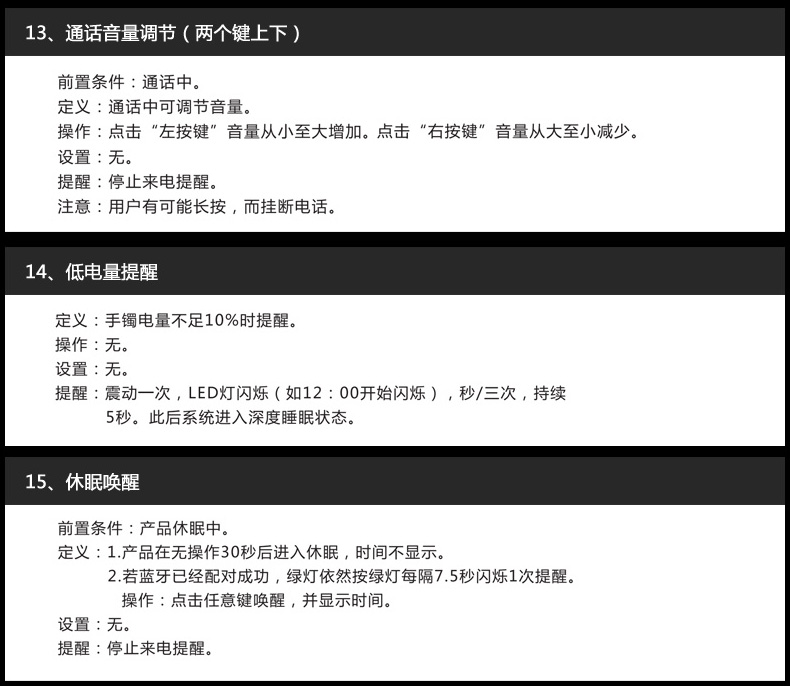 13、通话音量调节（两个键上下）

前置条件：通话中。
定义：通话中可调节音量。
操作：点击“左按键”音量从小至大增加。点击“右按键”音量从大至小减少。
设置：无。
提醒：停止来电提醒。
注意：用户有可能长按，而挂断电话。

14、低电量提醒

定义：手镯电量不足10%时提醒。
操作：无。
设置：无。
提醒：震动一次，LED灯闪烁（如12：00开始闪烁），秒/三次，持续5秒。此后系统进入深度睡眠状态。

15、休眠唤醒

前置条件：产品休眠中。
定义：1.产品在无操作30秒后进入休眠，时间不显示。
2.若蓝牙已经配对成功，绿灯依然按绿灯每隔7.5秒闪烁1次提醒。
操作：点击任意键唤醒，并显示时间。
设置：无。
提醒：停止来电提醒。